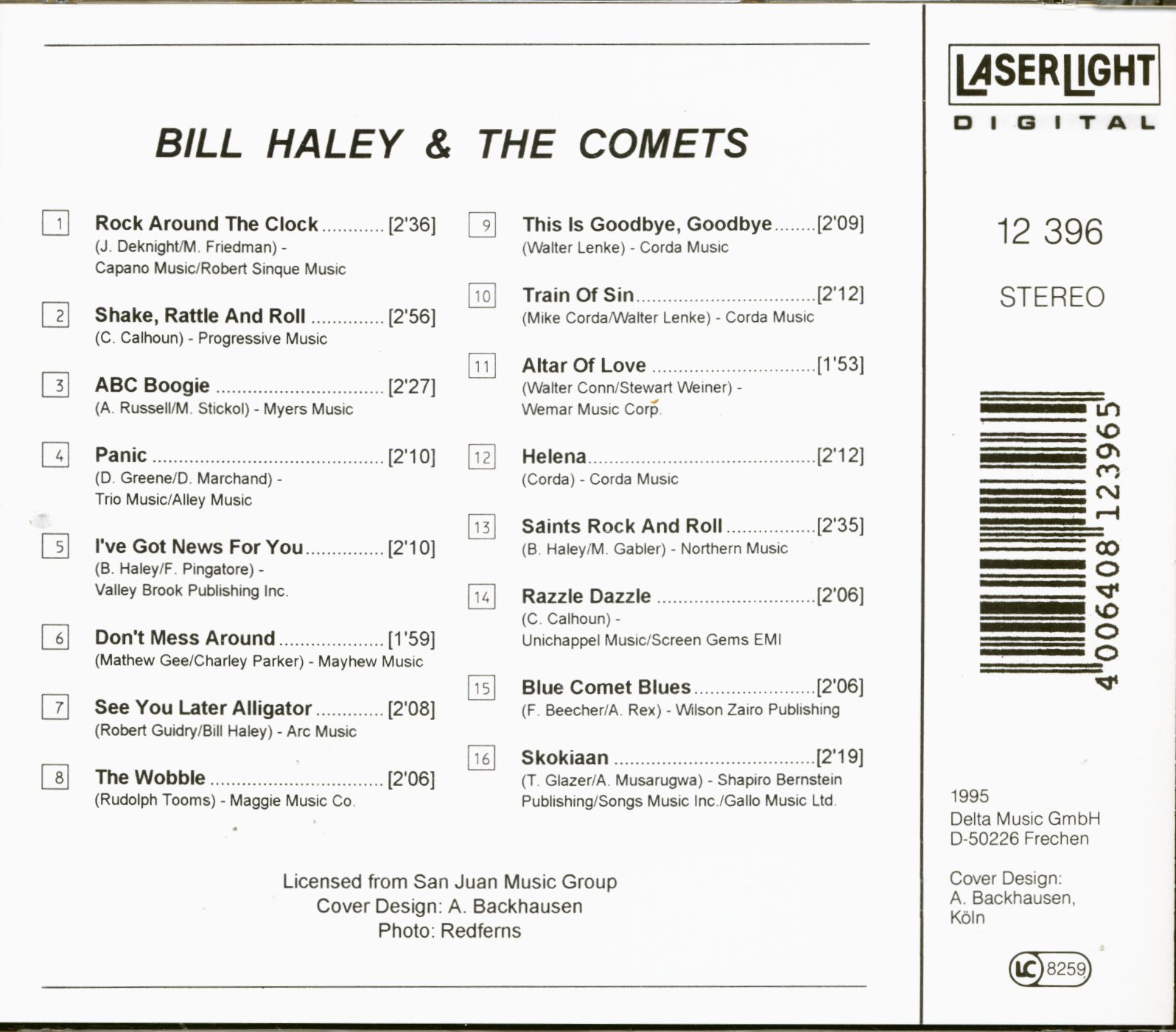 BILL HALEY & THE COMETS

1 Rock Around The Clock [2'36]
(J. Deknight/M. Friedman) - Capano Music/Robert Sinque Music

2 Shake, Rattle And Roll [2'56]
(C. Calhoun) - Progressive Music

3 ABC Boogie [2'27]
(A. Russell/M. Stickol) - Myers Music

4 Panic [2'10]
(D. Greene/D. Marchand) - Trio Music/Alley Music

5 I've Got News For You [2'10]
(B. Haley/F. Pingatore) - Valley Brook Publishing Inc.

6 Don't Mess Around [1'59]
(Mathew Gee/Charley Parker) - Mayhew Music

7 See You Later Alligator [2'08]
(Robert Guidry/Bill Haley) - Arc Music

8 The Wobble [2'06]
(Rudolph Tooms) - Maggie Music Co.

9 This Is Goodbye, Goodbye [2'09]
(Walter Lenke) - Corda Music

10 Train Of Sin [2'12]
(Mike Corda/Walter Lenke) - Corda Music

11 Altar Of Love [1'53]
(Walter Conn/Stewart Weiner) - Wemar Music Corp.

12 Helena [2'12]
(Corda) - Corda Music

13 Saints Rock And Roll [2'35]
(B. Haley/M. Gabler) - Northern Music

14 Razzle Dazzle [2'06]
(C. Calhoun) - Unichappel Music/Screen Gems EMI

15 Blue Comet Blues [2'06]
(F. Beecher/A. Rex) - Wilson Zairo Publishing

16 Skokiaan [2'19]
(T. Glazer/A. Musarugwa) - Shapiro Bernstein Publishing/Songs Music Inc./Gallo Music Ltd.

Licensed from San Juan Music Group
Cover Design: A. Backhausen
Photo: Redferns

LASERLIGHT
DIGITAL

12 396

STEREO

4 006408 123965

1995
Delta Music GmbH
D-50226 Frechen

Cover Design:
A. Backhausen,
Köln

LC 8259